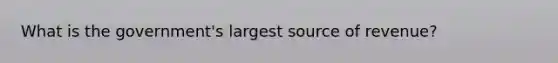 What is the government's largest source of revenue?